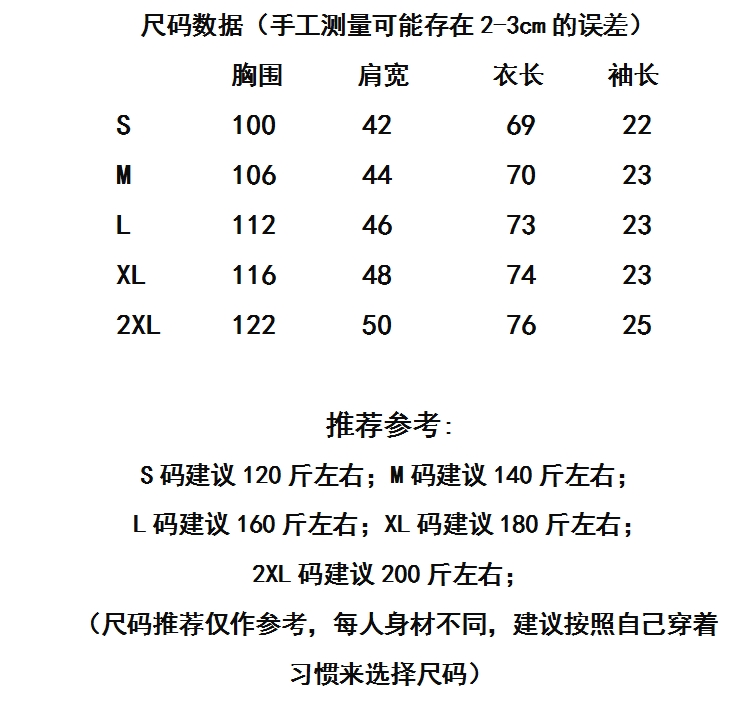 尺码数据（手工测量可能存在 2-3cm 的误差）

|  | 胸围 | 肩宽 | 衣长 | 袖长 |
|---|---|---|---|---|
| S | 100 | 42 | 69 | 22 |
| M | 106 | 44 | 70 | 23 |
| L | 112 | 46 | 73 | 23 |
| XL | 116 | 48 | 74 | 23 |
| 2XL | 122 | 50 | 76 | 25 |

推荐参考:

S 码建议 120 斤左右；M 码建议 140 斤左右；

L 码建议 160 斤左右；XL 码建议 180 斤左右；

2XL 码建议 200 斤左右；

（尺码推荐仅作参考，每人身材不同，建议按照自己穿着习惯来选择尺码）